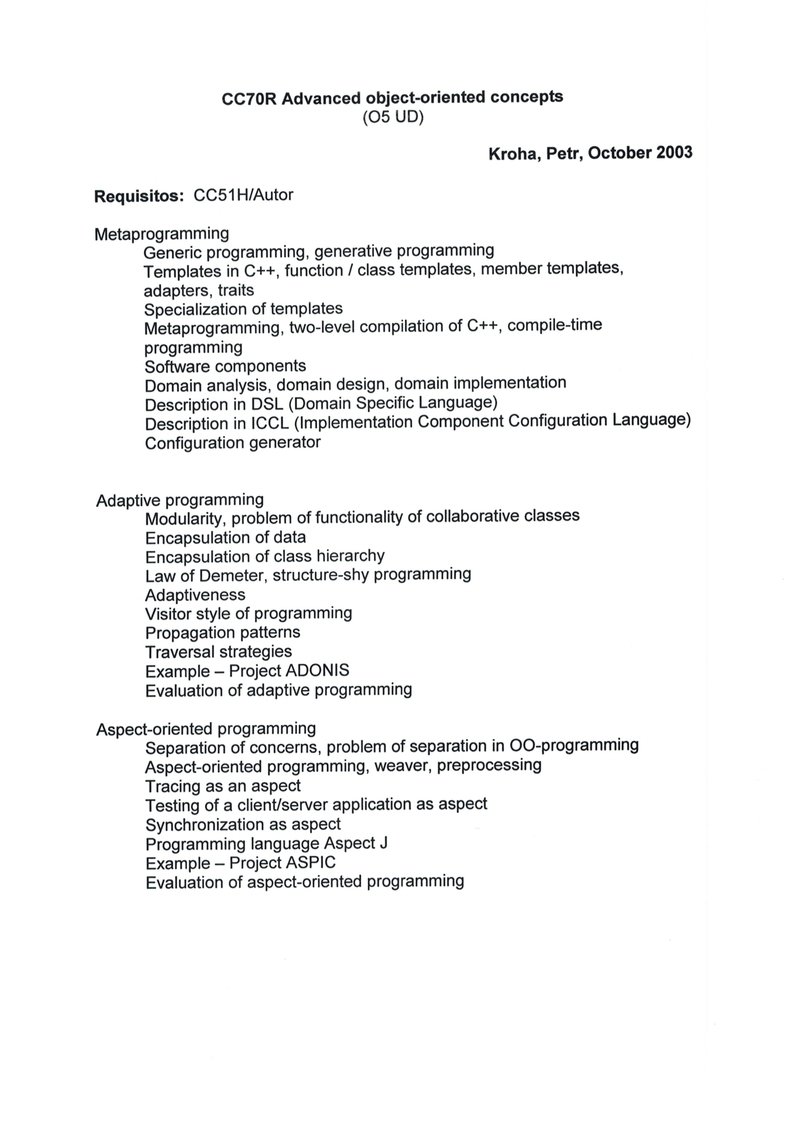 CC70R Advanced object-oriented concepts
(O5 UD)

Kroha, Petr, October 2003

Requisitos: CC51H/Autor

Metaprogramming
Generic programming, generative programming
Templates in C++, function / class templates, member templates, adapters, traits
Specialization of templates
Metaprogramming, two-level compilation of C++, compile-time programming
Software components
Domain analysis, domain design, domain implementation
Description in DSL (Domain Specific Language)
Description in ICCL (Implementation Component Configuration Language)
Configuration generator

Adaptive programming
Modularity, problem of functionality of collaborative classes
Encapsulation of data
Encapsulation of class hierarchy
Law of Demeter, structure-shy programming
Adaptiveness
Visitor style of programming
Propagation patterns
Traversal strategies
Example – Project ADONIS
Evaluation of adaptive programming

Aspect-oriented programming
Separation of concerns, problem of separation in OO-programming
Aspect-oriented programming, weaver, preprocessing
Tracing as an aspect
Testing of a client/server application as aspect
Synchronization as aspect
Programming language Aspect J
Example – Project ASPIC
Evaluation of aspect-oriented programming